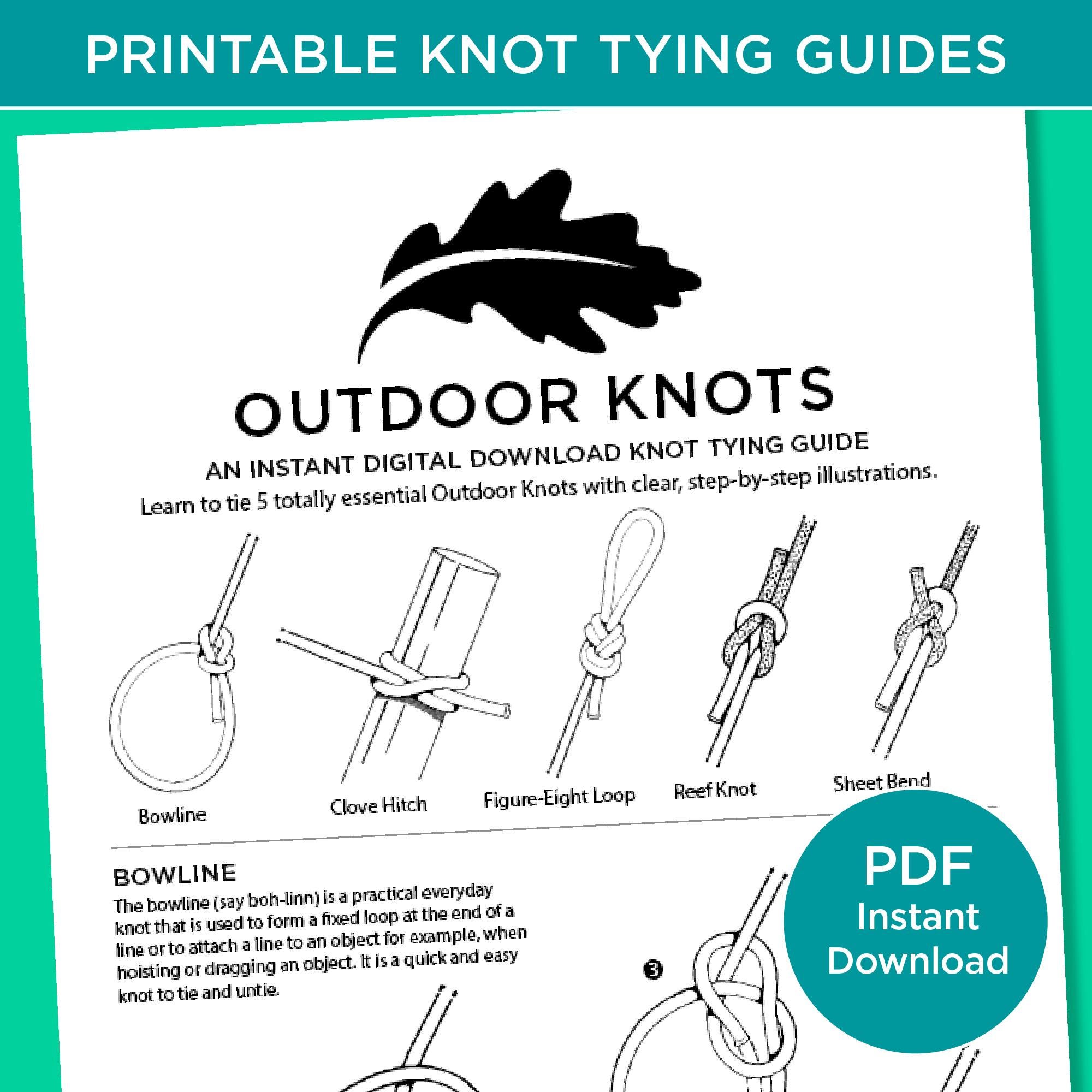 PRINTABLE KNOT TYING GUIDES

OUTDOOR KNOTS

AN INSTANT DIGITAL DOWNLOAD KNOT TYING GUIDE

Learn to tie 5 totally essential Outdoor Knots with clear, step-by-step illustrations.

Bowline

Clove Hitch

Figure-Eight Loop

Reef Knot

Sheet Bend

BOWLINE

The bowline (say boh-linn) is a practical everyday knot that is used to form a fixed loop at the end of a line or to attach a line to an object for example, when hoisting or dragging an object. It is a quick and easy knot to tie and untie.

3

PDF
Instant
Download